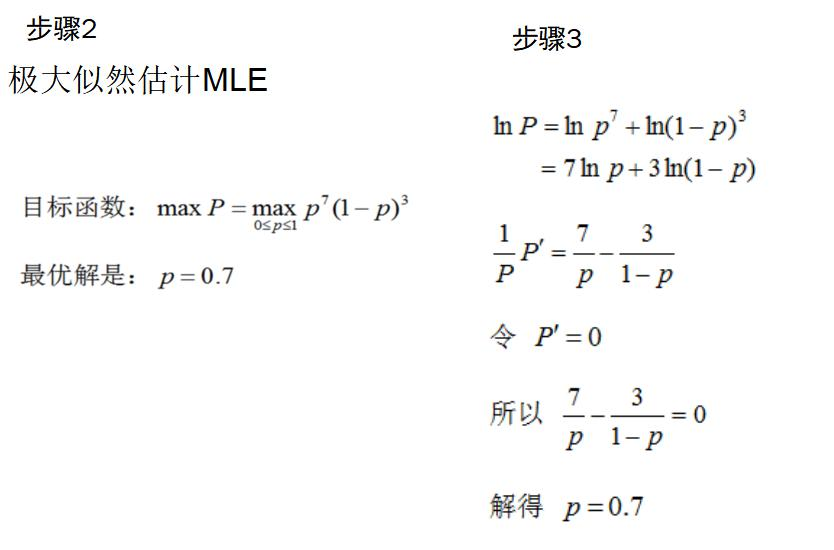 步骤2

极大似然估计MLE

目标函数：$\max P = \max_{0 \le p \le 1} p^7(1-p)^3$

最优解是：$p = 0.7$

步骤3

$\ln P = \ln p^7 + \ln(1-p)^3$
$= 7\ln p + 3\ln(1-p)$

$\frac{1}{P}P' = \frac{7}{p} - \frac{3}{1-p}$

令 $P' = 0$

所以 $\frac{7}{p} - \frac{3}{1-p} = 0$

解得 $p = 0.7$